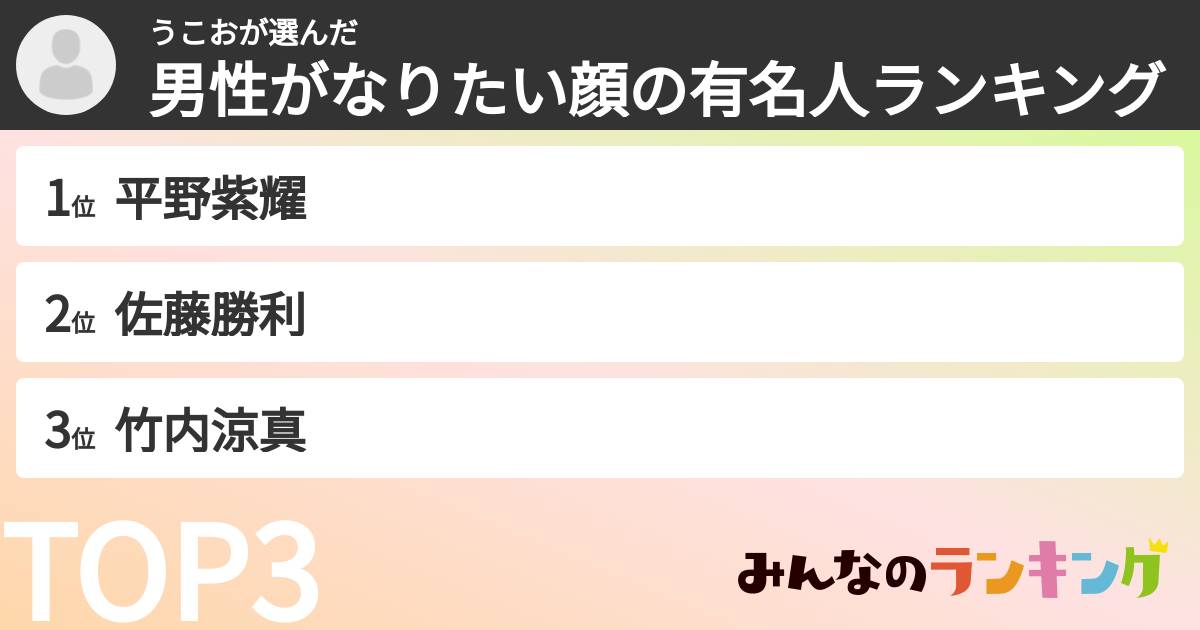 うこおが選んだ
男性がなりたい顔の有名人ランキング

1位 平野紫耀

2位 佐藤勝利

3位 竹内涼真

TOP3

みんなのランキング